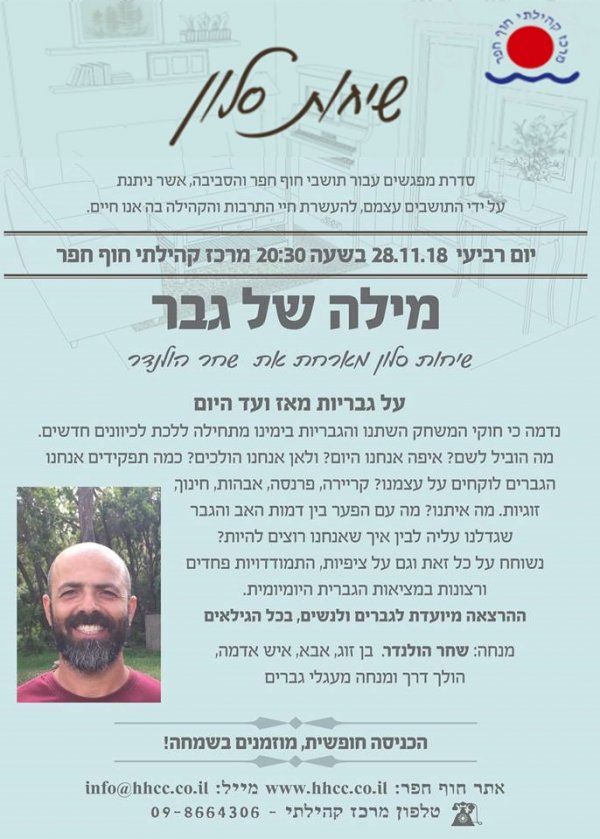 מרכז קהילתי חוף חפר

שיחות סלון

סדרת מפגשים עבור תושבי חוף חפר והסביבה, אשר ניתנת על ידי התושבים עצמם, להעשרת חיי התרבות והקהילה בה אנו חיים.

יום רביעי 28.11.18 בשעה 20:30 מרכז קהילתי חוף חפר

מילה של גבר

שיחות סלון מארחת את שחר הולנדר

על גבריות מאז ועד היום

נדמה כי חוקי המשחק השתנו והגבריות בימינו מתחילה ללכת לכיוונים חדשים. מה הוביל לשם? איפה אנחנו היום? ולאן אנחנו הולכים? כמה תפקידים אנחנו הגברים לוקחים על עצמנו? קריירה, פרנסה, אבהות, חינוך, זוגיות. מה איתנו? מה עם הפער בין דמות האב והגבר שגדלנו עליה לבין איך שאנחנו רוצים להיות? נשוחח על כל זאת וגם על ציפיות, התמודדויות פחדים ורצונות במציאות הגברית היומיומית.

ההרצאה מיועדת לגברים ולנשים, בכל הגילאים

מנחה: שחר הולנדר. בן זוג, אבא, איש אדמה, הולך דרך ומנחה מעגלי גברים

הכניסה חופשית, מוזמנים בשמחה!

אתר חוף חפר: www.hhcc.co.il מייל: info@hhcc.co.il

טלפון מרכז קהילתי - 09-8664306